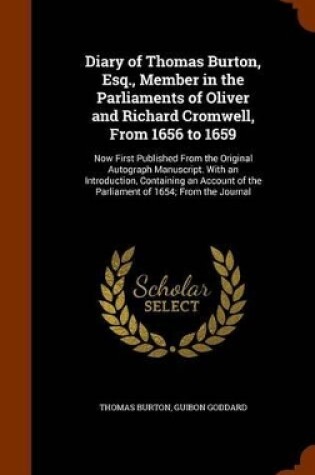 Diary of Thomas Burton, Esq., Member in the Parliaments of Oliver and Richard Cromwell, From 1656 to 1659

Now First Published From the Original Autograph Manuscript. With an Introduction, Containing an Account of the Parliament of 1654; From the Journal

Scholar SELECT

THOMAS BURTON, GUIBON GODDARD